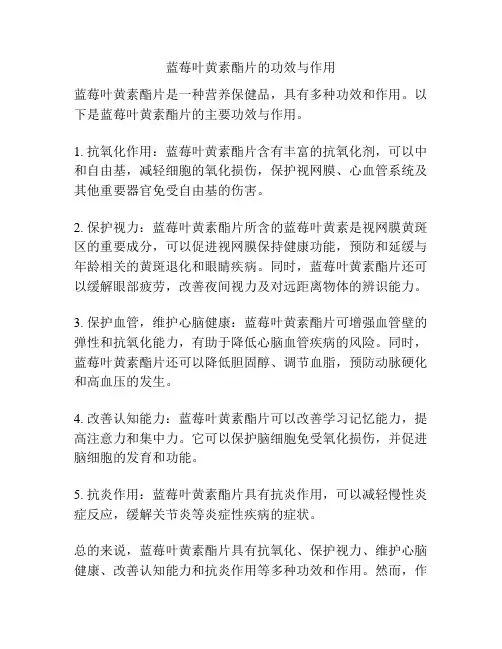 蓝莓叶黄素酯片的功效与作用

蓝莓叶黄素酯片是一种营养保健品，具有多种功效和作用。以下是蓝莓叶黄素酯片的主要功效与作用。

1. 抗氧化作用：蓝莓叶黄素酯片含有丰富的抗氧化剂，可以中和自由基，减轻细胞的氧化损伤，保护视网膜、心血管系统及其他重要器官免受自由基的伤害。

2. 保护视力：蓝莓叶黄素酯片所含的蓝莓叶黄素是视网膜黄斑区的重要成分，可以促进视网膜保持健康功能，预防和延缓与年龄相关的黄斑退化和眼睛疾病。同时，蓝莓叶黄素酯片还可以缓解眼部疲劳，改善夜间视力及对远距离物体的辨识能力。

3. 保护血管，维护心脑健康：蓝莓叶黄素酯片可增强血管壁的弹性和抗氧化能力，有助于降低心脑血管疾病的风险。同时，蓝莓叶黄素酯片还可以降低胆固醇、调节血脂，预防动脉硬化和高血压的发生。

4. 改善认知能力：蓝莓叶黄素酯片可以改善学习记忆能力，提高注意力和集中力。它可以保护脑细胞免受氧化损伤，并促进脑细胞的发育和功能。

5. 抗炎作用：蓝莓叶黄素酯片具有抗炎作用，可以减轻慢性炎症反应，缓解关节炎等炎症性疾病的症状。

总的来说，蓝莓叶黄素酯片具有抗氧化、保护视力、维护心脑健康、改善认知能力和抗炎作用等多种功效和作用。然而，作